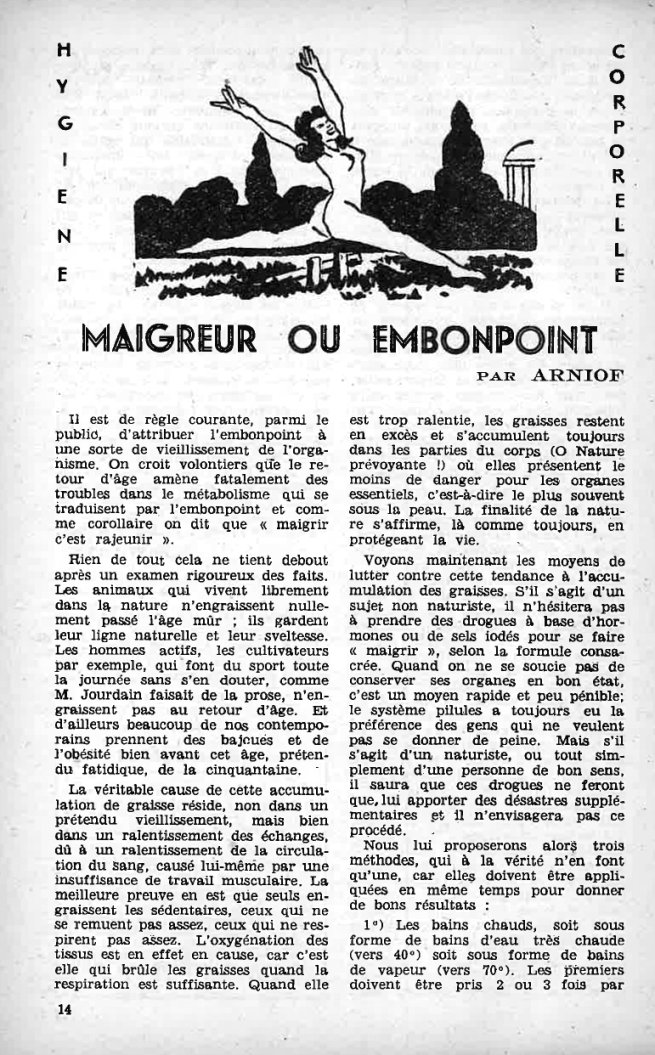 HYGIENE

CORPORELLE

MAIGREUR OU EMBONPOINT

PAR ARNIOF

Il est de règle courante, parmi le public, d'attribuer l'embonpoint à une sorte de vieillissement de l'organisme. On croit volontiers que le retour d'âge amène fatalement des troubles dans le métabolisme qui se traduisent par l'embonpoint et comme corollaire on dit que « maigrir c'est rajeunir ».

Rien de tout cela ne tient debout après un examen rigoureux des faits. Les animaux qui vivent librement dans la nature n'engraissent nullement passé l'âge mûr ; ils gardent leur ligne naturelle et leur sveltesse. Les hommes actifs, les cultivateurs par exemple, qui font du sport toute la journée sans s'en douter, comme M. Jourdain faisait de la prose, n'engraissent pas au retour d'âge. Et d'ailleurs beaucoup de nos contemporains prennent des bajoues et de l'obésité bien avant cet âge, prétendu fatidique, de la cinquantaine.

La véritable cause de cette accumulation de graisse réside, non dans un prétendu vieillissement, mais bien dans un ralentissement des échanges, dû à un ralentissement de la circulation du sang, causé lui-même par une insuffisance de travail musculaire. La meilleure preuve en est que seuls engraissent les sédentaires, ceux qui ne se remuent pas assez, ceux qui ne respirent pas assez. L'oxygénation des tissus est en effet en cause, car c'est elle qui brûle les graisses quand la respiration est suffisante. Quand elle est trop ralentie, les graisses restent en excès et s'accumulent toujours dans les parties du corps (O Nature prévoyante !) où elles présentent le moins de danger pour les organes essentiels, c'est-à-dire le plus souvent sous la peau. La finalité de la nature s'affirme, là comme toujours, en protégeant la vie.

Voyons maintenant les moyens de lutter contre cette tendance à l'accumulation des graisses. S'il s'agit d'un sujet non naturiste, il n'hésitera pas à prendre des drogues à base d'hormones ou de sels iodés pour se faire « maigrir », selon la formule consacrée. Quand on ne se soucie pas de conserver ses organes en bon état, c'est un moyen rapide et peu pénible; le système pilules a toujours eu la préférence des gens qui ne veulent pas se donner de peine. Mais s'il s'agit d'un naturiste, ou tout simplement d'une personne de bon sens, il saura que ces drogues ne feront que lui apporter des désastres supplémentaires et il n'envisagera pas ce procédé.

Nous lui proposerons alors trois méthodes, qui à la vérité n'en font qu'une, car elles doivent être appliquées en même temps pour donner de bons résultats :

1°) Les bains chauds, soit sous forme de bains d'eau très chaude (vers 40°) soit sous forme de bains de vapeur (vers 70°). Les premiers doivent être pris 2 ou 3 fois par

14